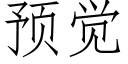 预觉